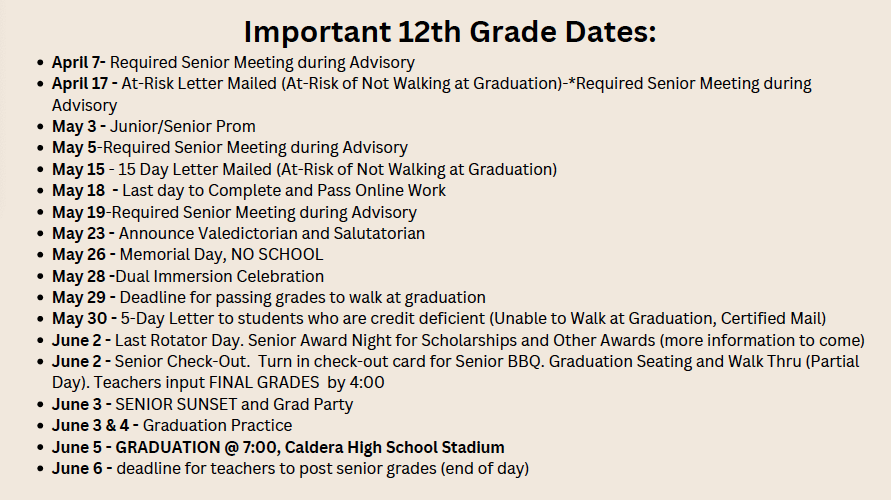 Important 12th Grade Dates:

• April 7- Required Senior Meeting during Advisory
• April 17 - At-Risk Letter Mailed (At-Risk of Not Walking at Graduation)-*Required Senior Meeting during Advisory
• May 3 - Junior/Senior Prom
• May 5-Required Senior Meeting during Advisory
• May 15 - 15 Day Letter Mailed (At-Risk of Not Walking at Graduation)
• May 18 - Last day to Complete and Pass Online Work
• May 19-Required Senior Meeting during Advisory
• May 23 - Announce Valedictorian and Salutatorian
• May 26 - Memorial Day, NO SCHOOL
• May 28 -Dual Immersion Celebration
• May 29 - Deadline for passing grades to walk at graduation
• May 30 - 5-Day Letter to students who are credit deficient (Unable to Walk at Graduation, Certified Mail)
• June 2 - Last Rotator Day. Senior Award Night for Scholarships and Other Awards (more information to come)
• June 2 - Senior Check-Out. Turn in check-out card for Senior BBQ. Graduation Seating and Walk Thru (Partial Day). Teachers input FINAL GRADES by 4:00
• June 3 - SENIOR SUNSET and Grad Party
• June 3 & 4 - Graduation Practice
• June 5 - GRADUATION @ 7:00, Caldera High School Stadium
• June 6 - deadline for teachers to post senior grades (end of day)